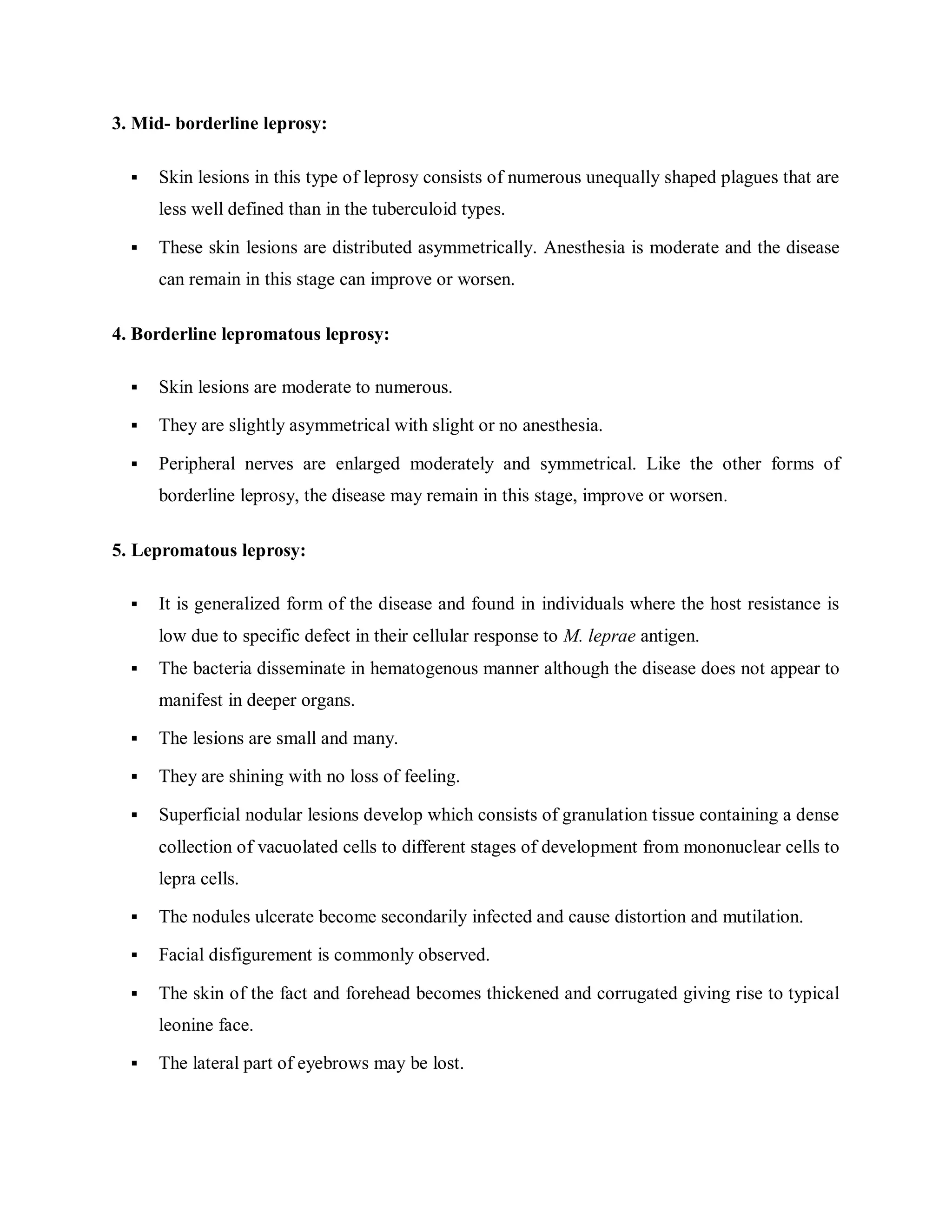 3. Mid- borderline leprosy:

▪ Skin lesions in this type of leprosy consists of numerous unequally shaped plagues that are less well defined than in the tuberculoid types.

▪ These skin lesions are distributed asymmetrically. Anesthesia is moderate and the disease can remain in this stage can improve or worsen.

4. Borderline lepromatous leprosy:

▪ Skin lesions are moderate to numerous.

▪ They are slightly asymmetrical with slight or no anesthesia.

▪ Peripheral nerves are enlarged moderately and symmetrical. Like the other forms of borderline leprosy, the disease may remain in this stage, improve or worsen.

5. Lepromatous leprosy:

▪ It is generalized form of the disease and found in individuals where the host resistance is low due to specific defect in their cellular response to M. leprae antigen.

▪ The bacteria disseminate in hematogenous manner although the disease does not appear to manifest in deeper organs.

▪ The lesions are small and many.

▪ They are shining with no loss of feeling.

▪ Superficial nodular lesions develop which consists of granulation tissue containing a dense collection of vacuolated cells to different stages of development from mononuclear cells to lepra cells.

▪ The nodules ulcerate become secondarily infected and cause distortion and mutilation.

▪ Facial disfigurement is commonly observed.

▪ The skin of the fact and forehead becomes thickened and corrugated giving rise to typical leonine face.

▪ The lateral part of eyebrows may be lost.